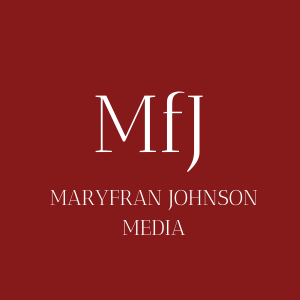 MfJ

MARYFRAN JOHNSON MEDIA